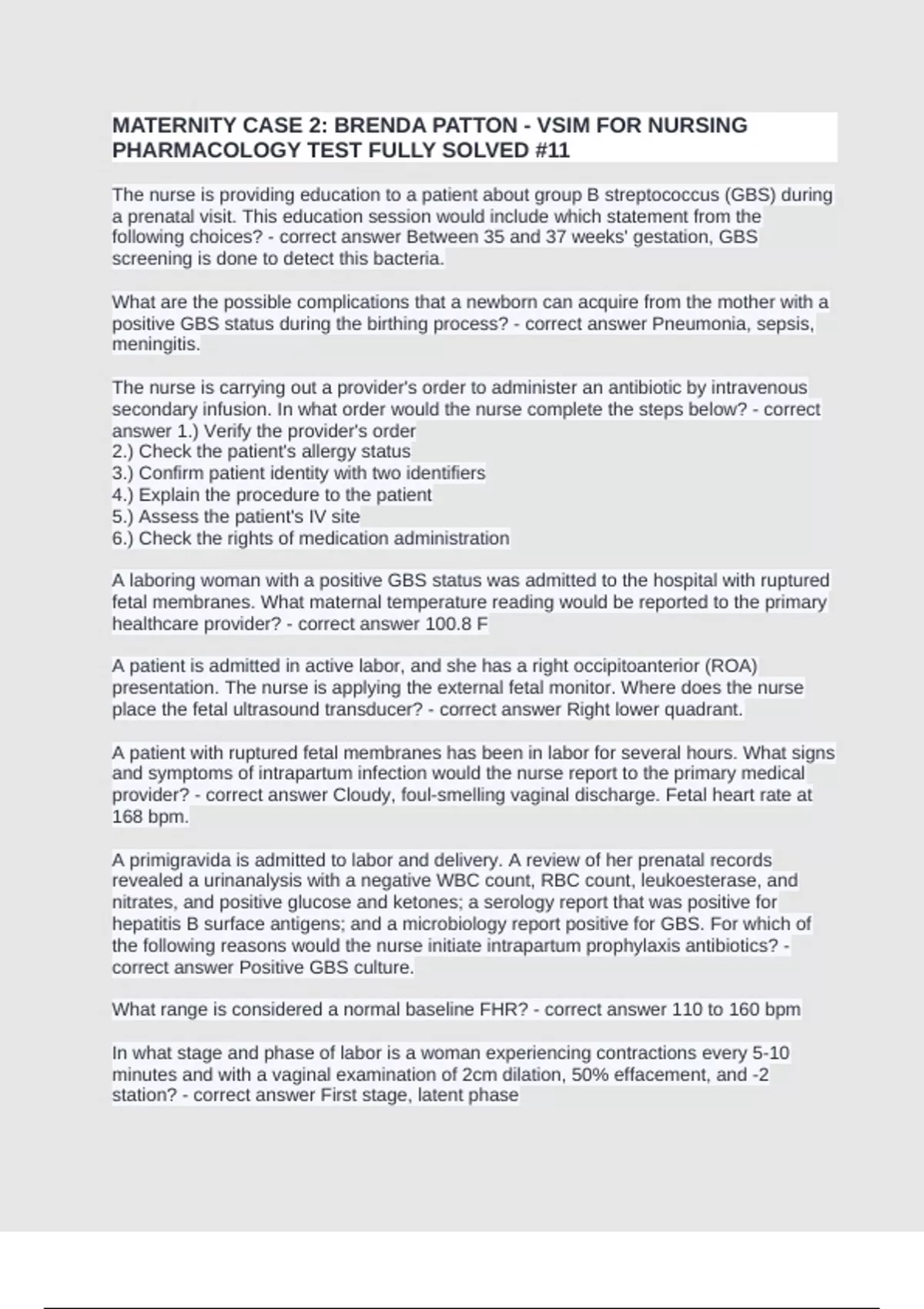 MATERNITY CASE 2: BRENDA PATTON - VSIM FOR NURSING PHARMACOLOGY TEST FULLY SOLVED #11

The nurse is providing education to a patient about group B streptococcus (GBS) during a prenatal visit. This education session would include which statement from the following choices? - correct answer Between 35 and 37 weeks' gestation, GBS screening is done to detect this bacteria.

What are the possible complications that a newborn can acquire from the mother with a positive GBS status during the birthing process? - correct answer Pneumonia, sepsis, meningitis.

The nurse is carrying out a provider's order to administer an antibiotic by intravenous secondary infusion. In what order would the nurse complete the steps below? - correct answer 1.) Verify the provider's order
2.) Check the patient's allergy status
3.) Confirm patient identity with two identifiers
4.) Explain the procedure to the patient
5.) Assess the patient's IV site
6.) Check the rights of medication administration

A laboring woman with a positive GBS status was admitted to the hospital with ruptured fetal membranes. What maternal temperature reading would be reported to the primary healthcare provider? - correct answer 100.8 F

A patient is admitted in active labor, and she has a right occipitoanterior (ROA) presentation. The nurse is applying the external fetal monitor. Where does the nurse place the fetal ultrasound transducer? - correct answer Right lower quadrant.

A patient with ruptured fetal membranes has been in labor for several hours. What signs and symptoms of intrapartum infection would the nurse report to the primary medical provider? - correct answer Cloudy, foul-smelling vaginal discharge. Fetal heart rate at 168 bpm.

A primigravida is admitted to labor and delivery. A review of her prenatal records revealed a urinanalysis with a negative WBC count, RBC count, leukoesterase, and nitrates, and positive glucose and ketones; a serology report that was positive for hepatitis B surface antigens; and a microbiology report positive for GBS. For which of the following reasons would the nurse initiate intrapartum prophylaxis antibiotics? - correct answer Positive GBS culture.

What range is considered a normal baseline FHR? - correct answer 110 to 160 bpm

In what stage and phase of labor is a woman experiencing contractions every 5-10 minutes and with a vaginal examination of 2cm dilation, 50% effacement, and -2 station? - correct answer First stage, latent phase